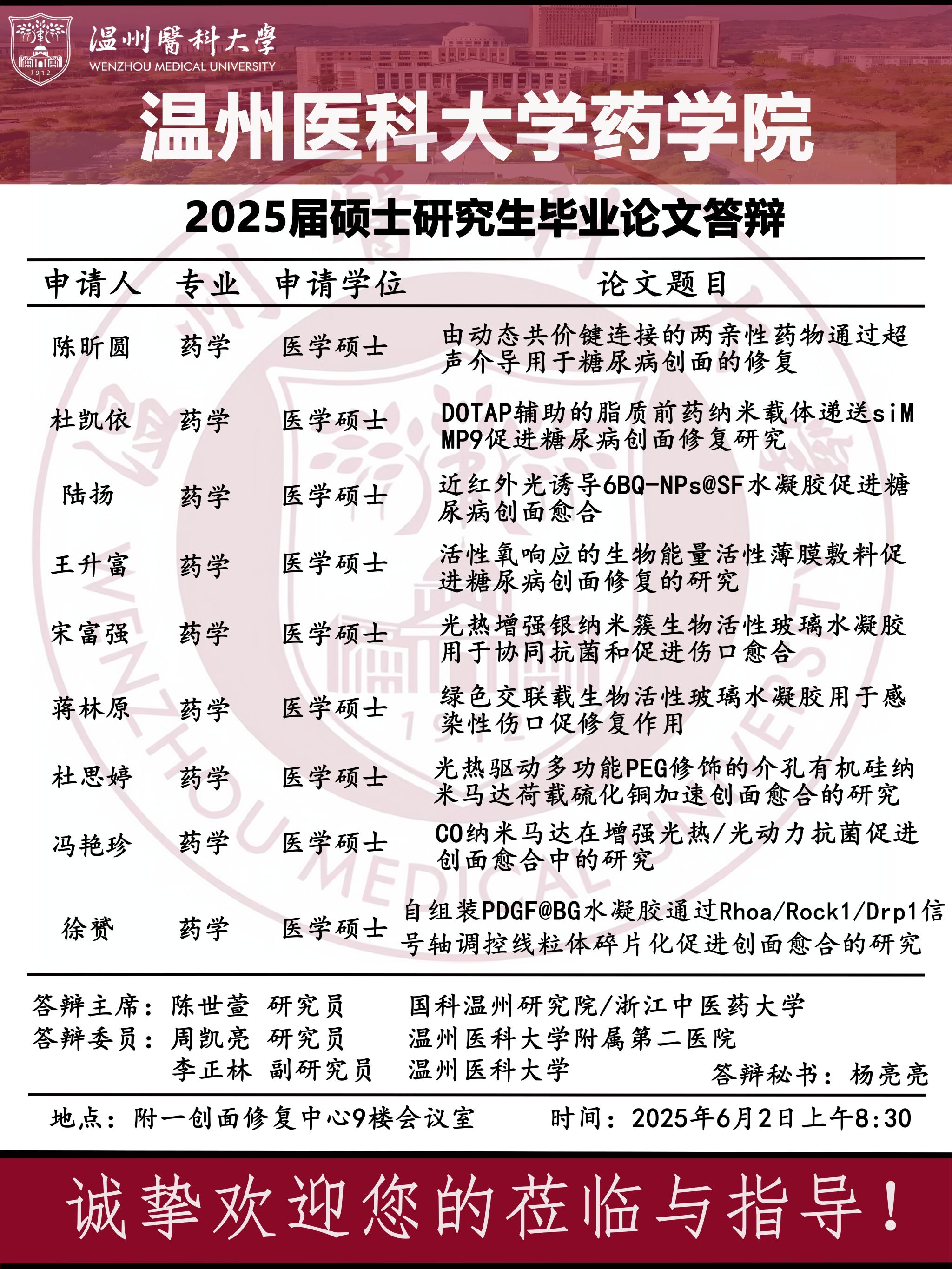 1912
温州醫科大學
WENZHOU MEDICAL UNIVERSITY

温州医科大学药学院

2025届硕士研究生毕业论文答辩

| 申请人 | 专业 | 申请学位 | 论文题目 |
|---|---|---|---|
| 陈昕圆 | 药学 | 医学硕士 | 由动态共价键连接的两亲性药物通过超声介导用于糖尿病创面的修复 |
| 杜凯依 | 药学 | 医学硕士 | DOTAP辅助的脂质前药纳米载体递送siMMP9促进糖尿病创面修复研究 |
| 陆扬 | 药学 | 医学硕士 | 近红外光诱导6BQ-NPs@SF水凝胶促进糖尿病创面愈合 |
| 王升富 | 药学 | 医学硕士 | 活性氧响应的生物能量活性薄膜敷料促进糖尿病创面修复的研究 |
| 宋富强 | 药学 | 医学硕士 | 光热增强银纳米簇生物活性玻璃水凝胶用于协同抗菌和促进伤口愈合 |
| 蒋林原 | 药学 | 医学硕士 | 绿色交联载生物活性玻璃水凝胶用于感染性伤口促修复作用 |
| 杜思婷 | 药学 | 医学硕士 | 光热驱动多功能PEG修饰的介孔有机硅纳米马达荷载硫化铜加速创面愈合的研究 |
| 冯艳珍 | 药学 | 医学硕士 | CO纳米马达在增强光热/光动力抗菌促进创面愈合中的研究 |
| 徐赟 | 药学 | 医学硕士 | 自组装PDGF@BG水凝胶通过Rhoa/Rock1/Drp1信号轴调控线粒体碎片化促进创面愈合的研究 |

答辩主席：陈世萱 研究员 国科温州研究院/浙江中医药大学
答辩委员：周凯亮 研究员 温州医科大学附属第二医院
李正林 副研究员 温州医科大学
答辩秘书：杨亮亮

地点：附一创面修复中心9楼会议室 时间：2025年6月2日上午8:30

诚挚欢迎您的莅临与指导！